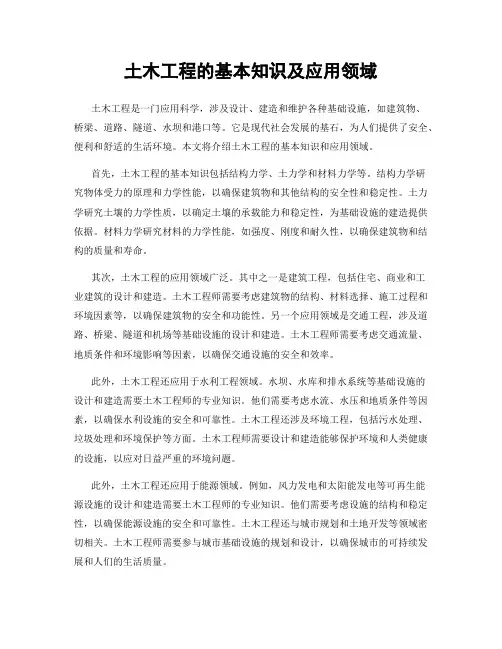 土木工程的基本知识及应用领域

土木工程是一门应用科学，涉及设计、建造和维护各种基础设施，如建筑物、桥梁、道路、隧道、水坝和港口等。它是现代社会发展的基石，为人们提供了安全、便利和舒适的生活环境。本文将介绍土木工程的基本知识和应用领域。

首先，土木工程的基本知识包括结构力学、土力学和材料力学等。结构力学研究物体受力的原理和力学性能，以确保建筑物和其他结构的安全性和稳定性。土力学研究土壤的力学性质，以确定土壤的承载能力和稳定性，为基础设施的建造提供依据。材料力学研究材料的力学性能，如强度、刚度和耐久性，以确保建筑物和结构的质量和寿命。

其次，土木工程的应用领域广泛。其中之一是建筑工程，包括住宅、商业和工业建筑的设计和建造。土木工程师需要考虑建筑物的结构、材料选择、施工过程和环境因素等，以确保建筑物的安全和功能性。另一个应用领域是交通工程，涉及道路、桥梁、隧道和机场等基础设施的设计和建造。土木工程师需要考虑交通流量、地质条件和环境影响等因素，以确保交通设施的安全和效率。

此外，土木工程还应用于水利工程领域。水坝、水库和排水系统等基础设施的设计和建造需要土木工程师的专业知识。他们需要考虑水流、水压和地质条件等因素，以确保水利设施的安全和可靠性。土木工程还涉及环境工程，包括污水处理、垃圾处理和环境保护等方面。土木工程师需要设计和建造能够保护环境和人类健康的设施，以应对日益严重的环境问题。

此外，土木工程还应用于能源领域。例如，风力发电和太阳能发电等可再生能源设施的设计和建造需要土木工程师的专业知识。他们需要考虑设施的结构和稳定性，以确保能源设施的安全和可靠性。土木工程还与城市规划和土地开发等领域密切相关。土木工程师需要参与城市基础设施的规划和设计，以确保城市的可持续发展和人们的生活质量。